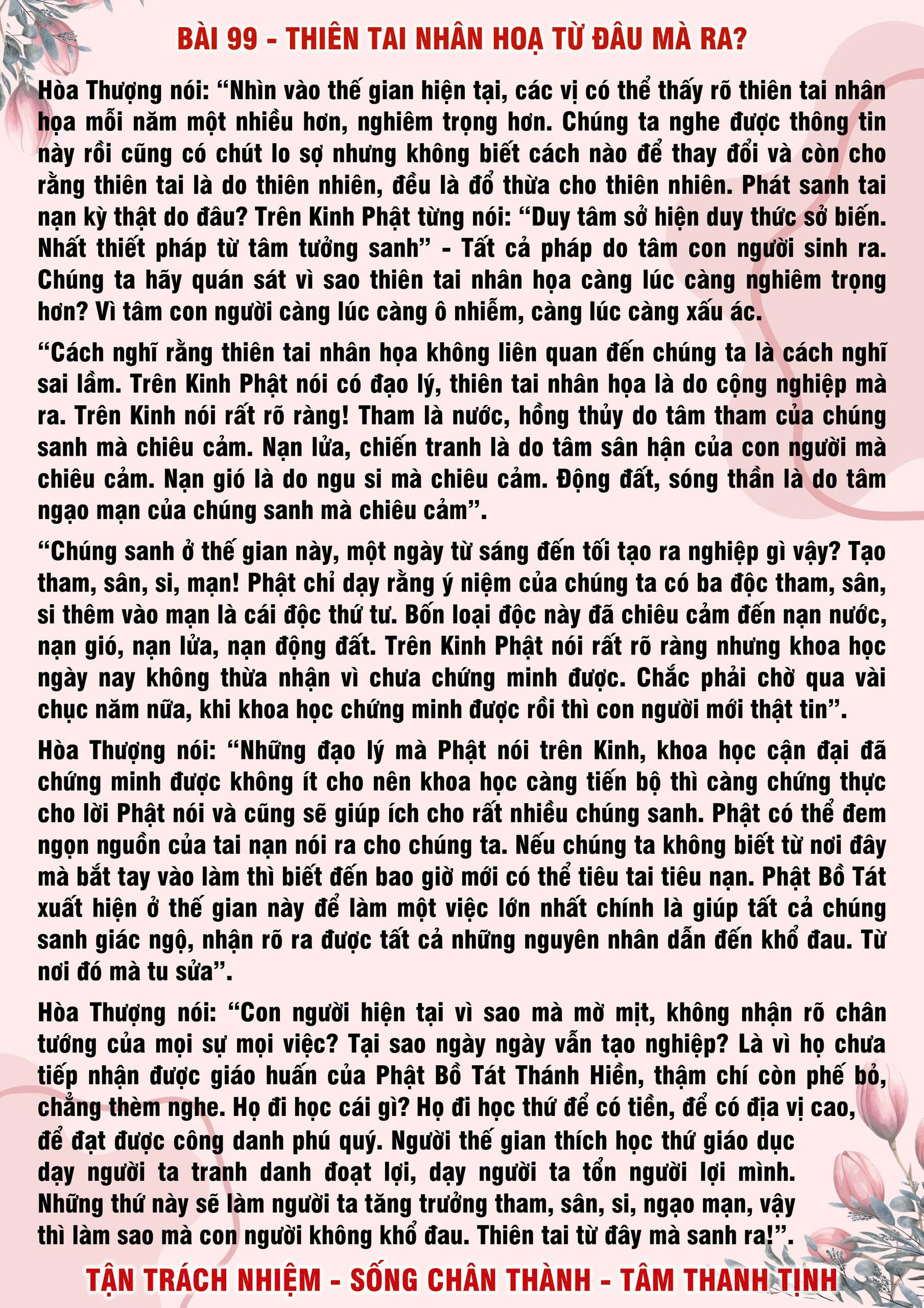 BÀI 99 - THIÊN TAI NHÂN HOẠ TỪ ĐÂU MÀ RA?

Hòa Thượng nói: “Nhìn vào thế gian hiện tại, các vị có thể thấy rõ thiên tai nhân họa mỗi năm một nhiều hơn, nghiêm trọng hơn. Chúng ta nghe được thông tin này rồi cũng có chút lo sợ nhưng không biết cách nào để thay đổi và còn cho rằng thiên tai là do thiên nhiên, đều là đổ thừa cho thiên nhiên. Phát sanh tai nạn kỳ thật do đâu? Trên Kinh Phật từng nói: “Duy tâm sở hiện duy thức sở biến. Nhất thiết pháp từ tâm tưởng sanh” - Tất cả pháp do tâm con người sinh ra. Chúng ta hãy quán sát vì sao thiên tai nhân họa càng lúc càng nghiêm trọng hơn? Vì tâm con người càng lúc càng ô nhiễm, càng lúc càng xấu ác.

“Cách nghĩ rằng thiên tai nhân họa không liên quan đến chúng ta là cách nghĩ sai lầm. Trên Kinh Phật nói có đạo lý, thiên tai nhân họa là do cộng nghiệp mà ra. Trên Kinh nói rất rõ ràng! Tham là nước, hồng thủy do tâm tham của chúng sanh mà chiêu cảm. Nạn lửa, chiến tranh là do tâm sân hận của con người mà chiêu cảm. Nạn gió là do ngu si mà chiêu cảm. Động đất, sóng thần là do tâm ngạo mạn của chúng sanh mà chiêu cảm”.

“Chúng sanh ở thế gian này, một ngày từ sáng đến tối tạo ra nghiệp gì vậy? Tạo tham, sân, si, mạn! Phật chỉ dạy rằng ý niệm của chúng ta có ba độc tham, sân, si thêm vào mạn là cái độc thứ tư. Bốn loại độc này đã chiêu cảm đến nạn nước, nạn gió, nạn lửa, nạn động đất. Trên Kinh Phật nói rất rõ ràng nhưng khoa học ngày nay không thừa nhận vì chưa chứng minh được. Chắc phải chờ qua vài chục năm nữa, khi khoa học chứng minh được rồi thì con người mới thật tin”.

Hòa Thượng nói: “Những đạo lý mà Phật nói trên Kinh, khoa học cận đại đã chứng minh được không ít cho nên khoa học càng tiến bộ thì càng chứng thực cho lời Phật nói và cũng sẽ giúp ích cho rất nhiều chúng sanh. Phật có thể đem ngọn nguồn của tai nạn nói ra cho chúng ta. Nếu chúng ta không biết từ nơi đây mà bắt tay vào làm thì biết đến bao giờ mới có thể tiêu tai tiêu nạn. Phật Bồ Tát xuất hiện ở thế gian này để làm một việc lớn nhất chính là giúp tất cả chúng sanh giác ngộ, nhận rõ ra được tất cả những nguyên nhân dẫn đến khổ đau. Từ nơi đó mà tu sửa”.

Hòa Thượng nói: “Con người hiện tại vì sao mà mờ mịt, không nhận rõ chân tướng của mọi sự mọi việc? Tại sao ngày ngày vẫn tạo nghiệp? Là vì họ chưa tiếp nhận được giáo huấn của Phật Bồ Tát Thánh Hiền, thậm chí còn phế bỏ, chẳng thèm nghe. Họ đi học cái gì? Họ đi học thứ để có tiền, để có địa vị cao, để đạt được công danh phú quý. Người thế gian thích học thứ giáo dục dạy người ta tranh danh đoạt lợi, dạy người ta tổn người lợi mình. Những thứ này sẽ làm người ta tăng trưởng tham, sân, si, ngạo mạn, vậy thì làm sao mà con người không khổ đau. Thiên tai từ đây mà sanh ra!”.

TẬN TRÁCH NHIỆM - SỐNG CHÂN THÀNH - TÂM THANH TỊNH